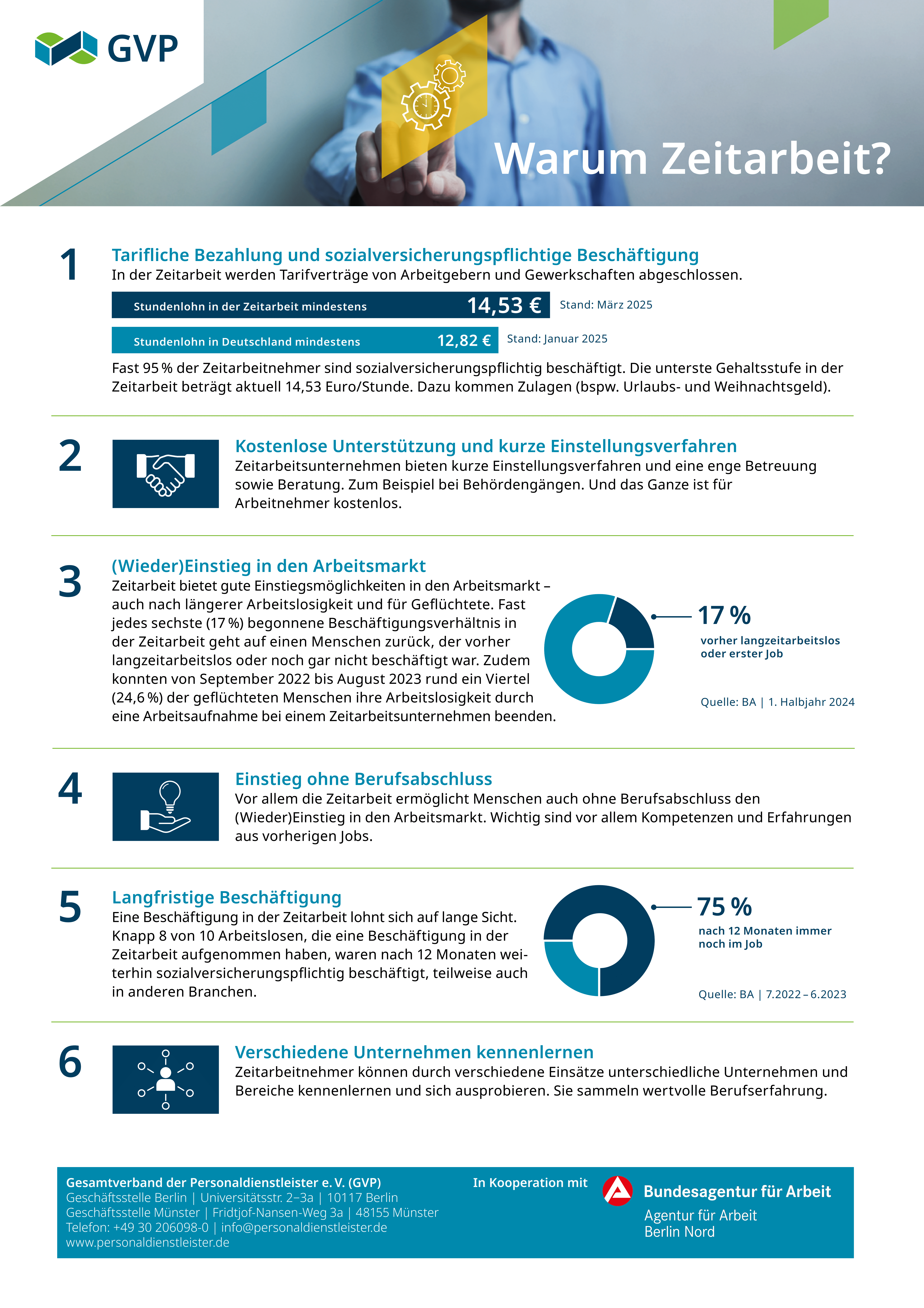 GVP

Warum Zeitarbeit?

1

Tarifliche Bezahlung und sozialversicherungspflichtige Beschäftigung

In der Zeitarbeit werden Tarifverträge von Arbeitgebern und Gewerkschaften abgeschlossen.

Stundenlohn in der Zeitarbeit mindestens 14,53 € Stand: März 2025

Stundenlohn in Deutschland mindestens 12,82 € Stand: Januar 2025

Fast 95 % der Zeitarbeitnehmer sind sozialversicherungspflichtig beschäftigt. Die unterste Gehaltsstufe in der Zeitarbeit beträgt aktuell 14,53 Euro/Stunde. Dazu kommen Zulagen (bspw. Urlaubs- und Weihnachtsgeld).

2

Kostenlose Unterstützung und kurze Einstellungsverfahren

Zeitarbeitsunternehmen bieten kurze Einstellungsverfahren und eine enge Betreuung sowie Beratung. Zum Beispiel bei Behördengängen. Und das Ganze ist für Arbeitnehmer kostenlos.

3

(Wieder)Einstieg in den Arbeitsmarkt

Zeitarbeit bietet gute Einstiegsmöglichkeiten in den Arbeitsmarkt – auch nach längerer Arbeitslosigkeit und für Geflüchtete. Fast jedes sechste (17 %) begonnene Beschäftigungsverhältnis in der Zeitarbeit geht auf einen Menschen zurück, der vorher langzeitarbeitslos oder noch gar nicht beschäftigt war. Zudem konnten von September 2022 bis August 2023 rund ein Viertel (24,6 %) der geflüchteten Menschen ihre Arbeitslosigkeit durch eine Arbeitsaufnahme bei einem Zeitarbeitsunternehmen beenden.

17 %
vorher langzeitarbeitslos oder erster Job

Quelle: BA | 1. Halbjahr 2024

4

Einstieg ohne Berufsabschluss

Vor allem die Zeitarbeit ermöglicht Menschen auch ohne Berufsabschluss den (Wieder)Einstieg in den Arbeitsmarkt. Wichtig sind vor allem Kompetenzen und Erfahrungen aus vorherigen Jobs.

5

Langfristige Beschäftigung

Eine Beschäftigung in der Zeitarbeit lohnt sich auf lange Sicht. Knapp 8 von 10 Arbeitslosen, die eine Beschäftigung in der Zeitarbeit aufgenommen haben, waren nach 12 Monaten weiterhin sozialversicherungspflichtig beschäftigt, teilweise auch in anderen Branchen.

75 %
nach 12 Monaten immer noch im Job

Quelle: BA | 7.2022 – 6.2023

6

Verschiedene Unternehmen kennenlernen

Zeitarbeitnehmer können durch verschiedene Einsätze unterschiedliche Unternehmen und Bereiche kennenlernen und sich ausprobieren. Sie sammeln wertvolle Berufserfahrung.

Gesamtverband der Personaldienstleister e. V. (GVP)
Geschäftsstelle Berlin | Universitätsstr. 2–3a | 10117 Berlin
Geschäftsstelle Münster | Fridtjof-Nansen-Weg 3a | 48155 Münster
Telefon: +49 30 206098-0 | info@personaldienstleister.de
www.personaldienstleister.de

In Kooperation mit

Bundesagentur für Arbeit
Agentur für Arbeit
Berlin Nord